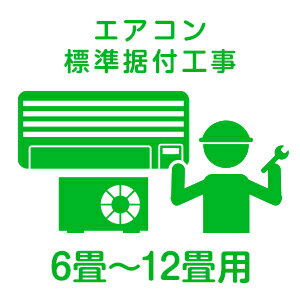 エアコン
標準据付工事

6畳～12畳用